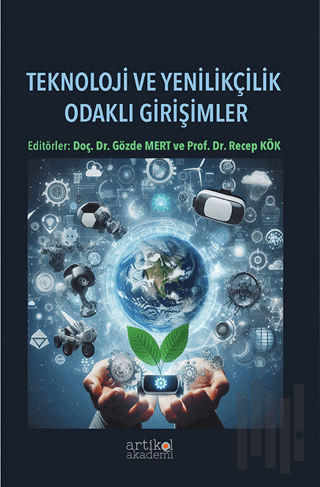 TEKNOLOJİ VE YENİLİKÇİLİK ODAKLI GİRİŞİMLER

Editörler: Doç. Dr. Gözde MERT ve Prof. Dr. Recep KÖK

artikel akademi